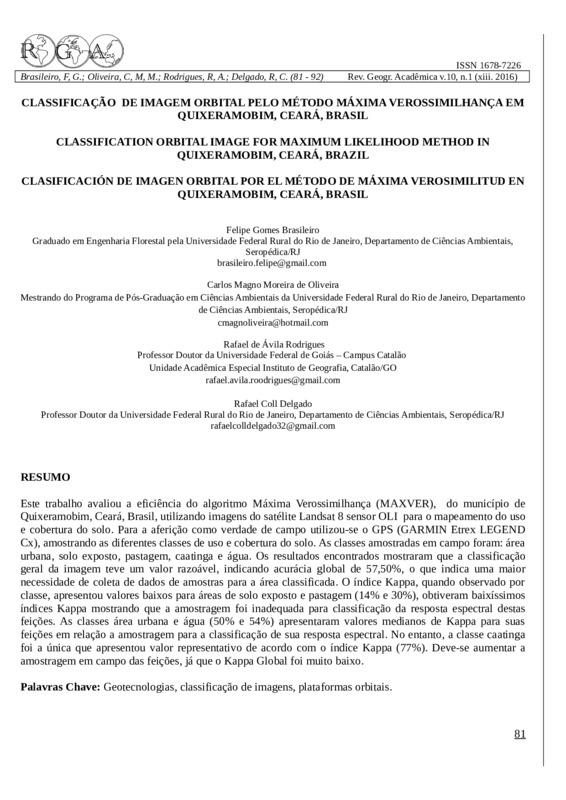 RGA

ISSN 1678-7226

Brasileiro, F, G.; Oliveira, C, M, M.; Rodrigues, R, A.; Delgado, R, C. (81 - 92) Rev. Geogr. Acadêmica v.10, n.1 (xiii. 2016)

CLASSIFICAÇÃO DE IMAGEM ORBITAL PELO MÉTODO MÁXIMA VEROSSIMILHANÇA EM QUIXERAMOBIM, CEARÁ, BRASIL

CLASSIFICATION ORBITAL IMAGE FOR MAXIMUM LIKELIHOOD METHOD IN QUIXERAMOBIM, CEARÁ, BRAZIL

CLASIFICACIÓN DE IMAGEN ORBITAL POR EL MÉTODO DE MÁXIMA VEROSIMILITUD EN QUIXERAMOBIM, CEARÁ, BRASIL

Felipe Gomes Brasileiro
Graduado em Engenharia Florestal pela Universidade Federal Rural do Rio de Janeiro, Departamento de Ciências Ambientais, Seropédica/RJ
brasileiro.felipe@gmail.com

Carlos Magno Moreira de Oliveira
Mestrando do Programa de Pós-Graduação em Ciências Ambientais da Universidade Federal Rural do Rio de Janeiro, Departamento de Ciências Ambientais, Seropédica/RJ
cmagnoliveira@hotmail.com

Rafael de Ávila Rodrigues
Professor Doutor da Universidade Federal de Goiás – Campus Catalão
Unidade Acadêmica Especial Instituto de Geografia, Catalão/GO
rafael.avila.roodrigues@gmail.com

Rafael Coll Delgado
Professor Doutor da Universidade Federal Rural do Rio de Janeiro, Departamento de Ciências Ambientais, Seropédica/RJ
rafaelcolldelgado32@gmail.com

RESUMO

Este trabalho avaliou a eficiência do algoritmo Máxima Verossimilhança (MAXVER), do município de Quixeramobim, Ceará, Brasil, utilizando imagens do satélite Landsat 8 sensor OLI para o mapeamento do uso e cobertura do solo. Para a aferição como verdade de campo utilizou-se o GPS (GARMIN Etrex LEGEND Cx), amostrando as diferentes classes de uso e cobertura do solo. As classes amostradas em campo foram: área urbana, solo exposto, pastagem, caatinga e água. Os resultados encontrados mostraram que a classificação geral da imagem teve um valor razoável, indicando acurácia global de 57,50%, o que indica uma maior necessidade de coleta de dados de amostras para a área classificada. O índice Kappa, quando observado por classe, apresentou valores baixos para áreas de solo exposto e pastagem (14% e 30%), obtiveram baixíssimos índices Kappa mostrando que a amostragem foi inadequada para classificação da resposta espectral destas feições. As classes área urbana e água (50% e 54%) apresentaram valores medianos de Kappa para suas feições em relação a amostragem para a classificação de sua resposta espectral. No entanto, a classe caatinga foi a única que apresentou valor representativo de acordo com o índice Kappa (77%). Deve-se aumentar a amostragem em campo das feições, já que o Kappa Global foi muito baixo.

Palavras Chave: Geotecnologias, classificação de imagens, plataformas orbitais.

81